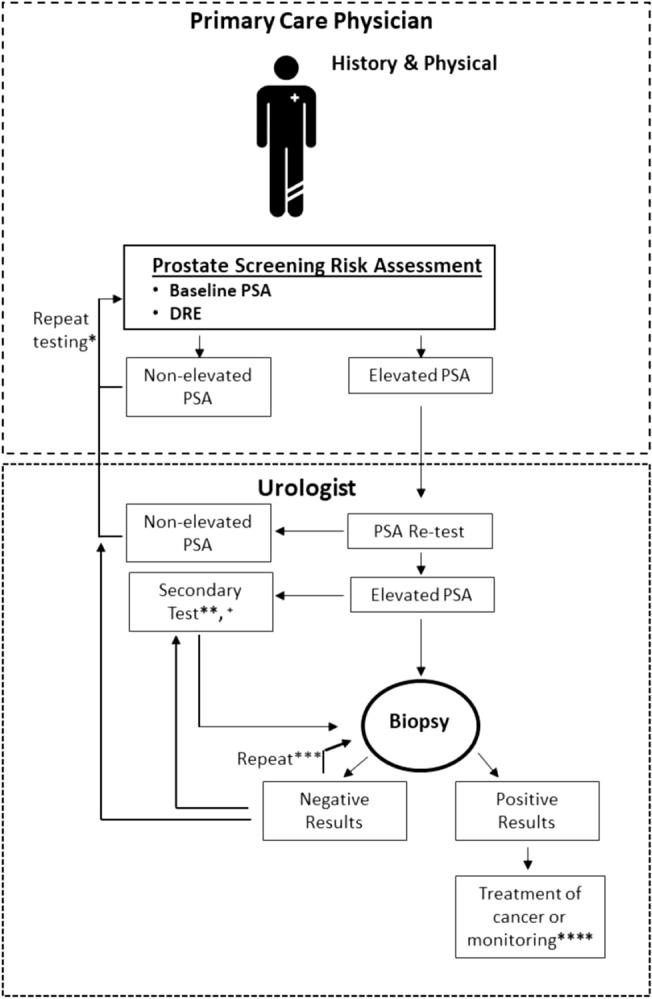 Primary Care Physician

History & Physical

Prostate Screening Risk Assessment
• Baseline PSA
• DRE

Repeat testing*

Non-elevated PSA

Elevated PSA

Urologist

Non-elevated PSA

PSA Re-test

Secondary Test**,⁺

Elevated PSA

Biopsy

Repeat***

Negative Results

Positive Results

Treatment of cancer or monitoring****